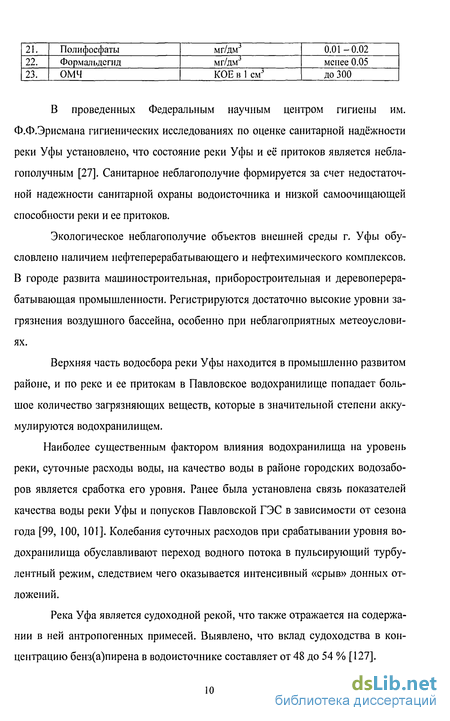 | 21. | Полифосфаты | мг/дм$^3$ | 0.01 – 0.02 |
|---|---|---|---|
| 22. | Формальдегид | мг/дм$^3$ | менее 0.05 |
| 23. | ОМЧ | КОЕ в 1 см$^3$ | до 300 |

В проведенных Федеральным научным центром гигиены им. Ф.Ф.Эрисмана гигиенических исследованиях по оценке санитарной надёжности реки Уфы установлено, что состояние реки Уфы и её притоков является неблагополучным [27]. Санитарное неблагополучие формируется за счет недостаточной надежности санитарной охраны водоисточника и низкой самоочищающей способности реки и ее притоков.

Экологическое неблагополучие объектов внешней среды г. Уфы обусловлено наличием нефтеперерабатывающего и нефтехимического комплексов. В городе развита машиностроительная, приборостроительная и деревоперерабатывающая промышленности. Регистрируются достаточно высокие уровни загрязнения воздушного бассейна, особенно при неблагоприятных метеоусловиях.

Верхняя часть водосбора реки Уфы находится в промышленно развитом районе, и по реке и ее притокам в Павловское водохранилище попадает большое количество загрязняющих веществ, которые в значительной степени аккумулируются водохранилищем.

Наиболее существенным фактором влияния водохранилища на уровень реки, суточные расходы воды, на качество воды в районе городских водозаборов является сработка его уровня. Ранее была установлена связь показателей качества воды реки Уфы и попусков Павловской ГЭС в зависимости от сезона года [99, 100, 101]. Колебания суточных расходов при срабатывании уровня водохранилища обуславливают переход водного потока в пульсирующий турбулентный режим, следствием чего оказывается интенсивный «срыв» донных отложений.

Река Уфа является судоходной рекой, что также отражается на содержании в ней антропогенных примесей. Выявлено, что вклад судоходства в концентрацию бенз(а)пирена в водоисточнике составляет от 48 до 54 % [127].

10

dsLib.net
библиотека диссертаций